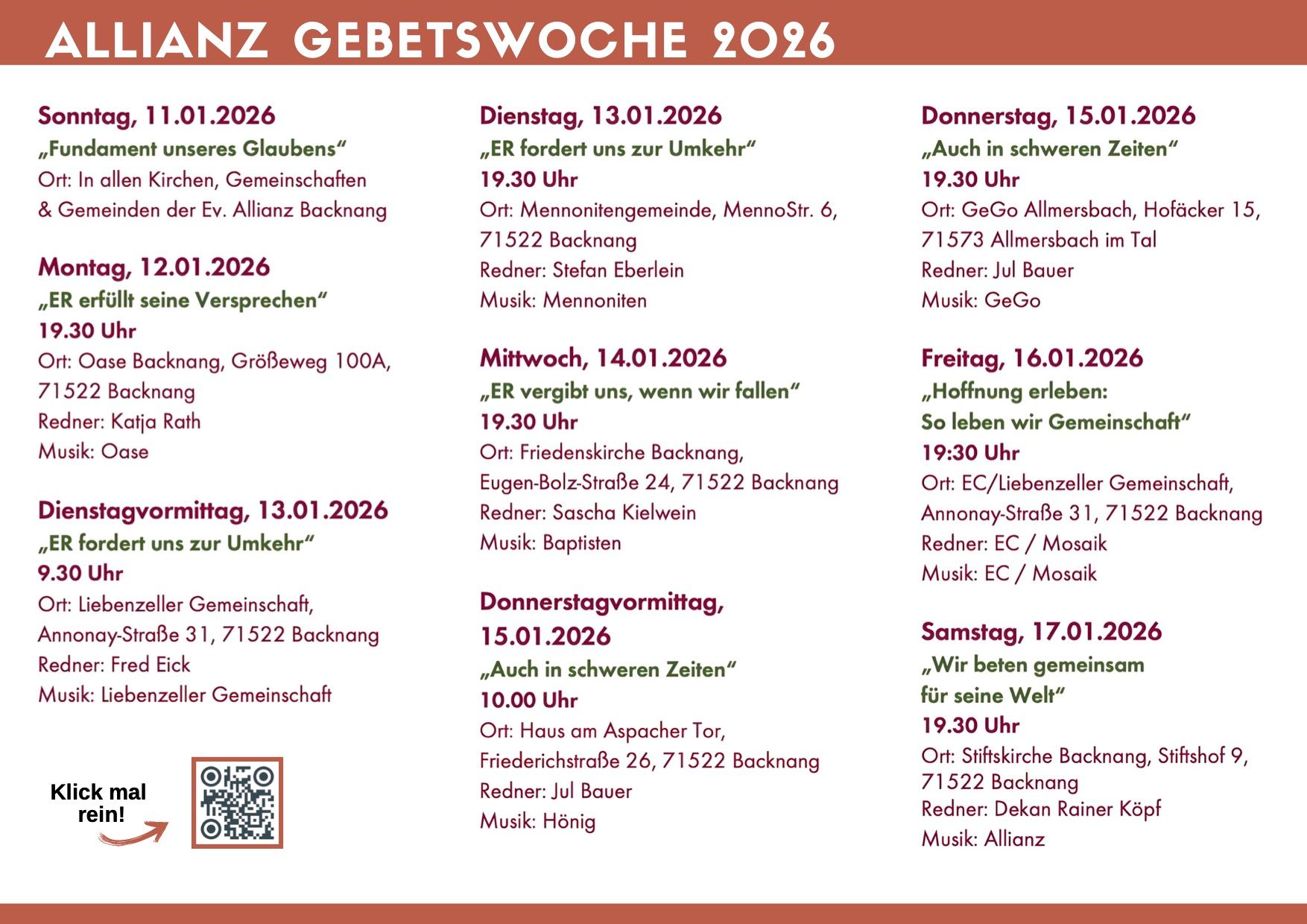 ALLIANZ GEBETSWOCHE 2026

Sonntag, 11.01.2026
„Fundament unseres Glaubens“
Ort: In allen Kirchen, Gemeinschaften & Gemeinden der Ev. Allianz Backnang

Montag, 12.01.2026
„ER erfüllt seine Versprechen“
19.30 Uhr
Ort: Oase Backnang, Größeweg 100A, 71522 Backnang
Redner: Katja Rath
Musik: Oase

Dienstagvormittag, 13.01.2026
„ER fordert uns zur Umkehr“
9.30 Uhr
Ort: Liebenzeller Gemeinschaft, Annonay-Straße 31, 71522 Backnang
Redner: Fred Eick
Musik: Liebenzeller Gemeinschaft

Klick mal rein!

Dienstag, 13.01.2026
„ER fordert uns zur Umkehr“
19.30 Uhr
Ort: Mennonitengemeinde, MennoStr. 6, 71522 Backnang
Redner: Stefan Eberlein
Musik: Mennoniten

Mittwoch, 14.01.2026
„ER vergibt uns, wenn wir fallen“
19.30 Uhr
Ort: Friedenskirche Backnang, Eugen-Bolz-Straße 24, 71522 Backnang
Redner: Sascha Kielwein
Musik: Baptisten

Donnerstagvormittag, 15.01.2026
„Auch in schweren Zeiten“
10.00 Uhr
Ort: Haus am Aspacher Tor, Friederichstraße 26, 71522 Backnang
Redner: Jul Bauer
Musik: Hönig

Donnerstag, 15.01.2026
„Auch in schweren Zeiten“
19.30 Uhr
Ort: GeGo Allmersbach, Hofäcker 15, 71573 Allmersbach im Tal
Redner: Jul Bauer
Musik: GeGo

Freitag, 16.01.2026
„Hoffnung erleben: So leben wir Gemeinschaft“
19:30 Uhr
Ort: EC/Liebenzeller Gemeinschaft, Annonay-Straße 31, 71522 Backnang
Redner: EC / Mosaik
Musik: EC / Mosaik

Samstag, 17.01.2026
„Wir beten gemeinsam für seine Welt“
19.30 Uhr
Ort: Stiftskirche Backnang, Stiftshof 9, 71522 Backnang
Redner: Dekan Rainer Köpf
Musik: Allianz